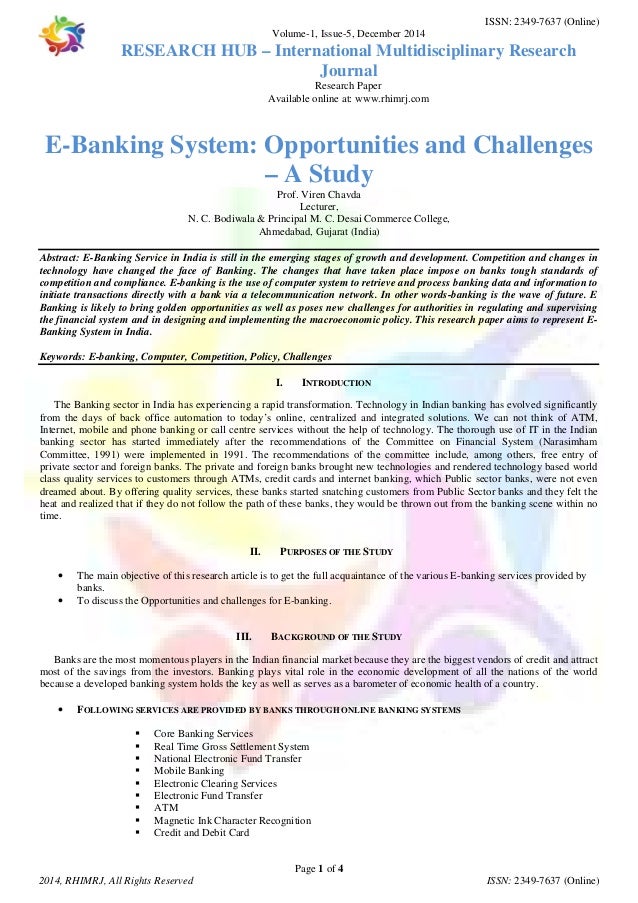 ISSN: 2349-7637 (Online)

Volume-1, Issue-5, December 2014

RESEARCH HUB – International Multidisciplinary Research Journal

Research Paper
Available online at: www.rhimrj.com

E-Banking System: Opportunities and Challenges – A Study

Prof. Viren Chavda
Lecturer,
N. C. Bodiwala & Principal M. C. Desai Commerce College,
Ahmedabad, Gujarat (India)

Abstract: E-Banking Service in India is still in the emerging stages of growth and development. Competition and changes in technology have changed the face of Banking. The changes that have taken place impose on banks tough standards of competition and compliance. E-banking is the use of computer system to retrieve and process banking data and information to initiate transactions directly with a bank via a telecommunication network. In other words-banking is the wave of future. E Banking is likely to bring golden opportunities as well as poses new challenges for authorities in regulating and supervising the financial system and in designing and implementing the macroeconomic policy. This research paper aims to represent E-Banking System in India.

Keywords: E-banking, Computer, Competition, Policy, Challenges

I. INTRODUCTION

The Banking sector in India has experiencing a rapid transformation. Technology in Indian banking has evolved significantly from the days of back office automation to today's online, centralized and integrated solutions. We can not think of ATM, Internet, mobile and phone banking or call centre services without the help of technology. The thorough use of IT in the Indian banking sector has started immediately after the recommendations of the Committee on Financial System (Narasimham Committee, 1991) were implemented in 1991. The recommendations of the committee include, among others, free entry of private sector and foreign banks. The private and foreign banks brought new technologies and rendered technology based world class quality services to customers through ATMs, credit cards and internet banking, which Public sector banks, were not even dreamed about. By offering quality services, these banks started snatching customers from Public Sector banks and they felt the heat and realized that if they do not follow the path of these banks, they would be thrown out from the banking scene within no time.

II. PURPOSES OF THE STUDY

• The main objective of this research article is to get the full acquaintance of the various E-banking services provided by banks.
• To discuss the Opportunities and challenges for E-banking.

III. BACKGROUND OF THE STUDY

Banks are the most momentous players in the Indian financial market because they are the biggest vendors of credit and attract most of the savings from the investors. Banking plays vital role in the economic development of all the nations of the world because a developed banking system holds the key as well as serves as a barometer of economic health of a country.

• FOLLOWING SERVICES ARE PROVIDED BY BANKS THROUGH ONLINE BANKING SYSTEMS

▪ Core Banking Services
▪ Real Time Gross Settlement System
▪ National Electronic Fund Transfer
▪ Mobile Banking
▪ Electronic Clearing Services
▪ Electronic Fund Transfer
▪ ATM
▪ Magnetic Ink Character Recognition
▪ Credit and Debit Card

Page 1 of 4

2014, RHIMRJ, All Rights Reserved

ISSN: 2349-7637 (Online)